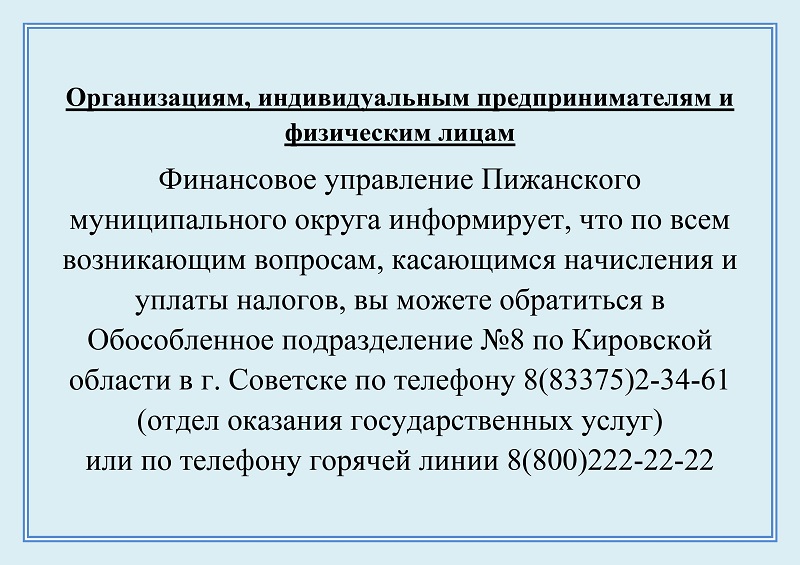 Организациям, индивидуальным предпринимателям и физическим лицам

Финансовое управление Пижанского муниципального округа информирует, что по всем возникающим вопросам, касающимся начисления и уплаты налогов, вы можете обратиться в Обособленное подразделение №8 по Кировской области в г. Советске по телефону 8(83375)2-34-61 (отдел оказания государственных услуг)
или по телефону горячей линии 8(800)222-22-22